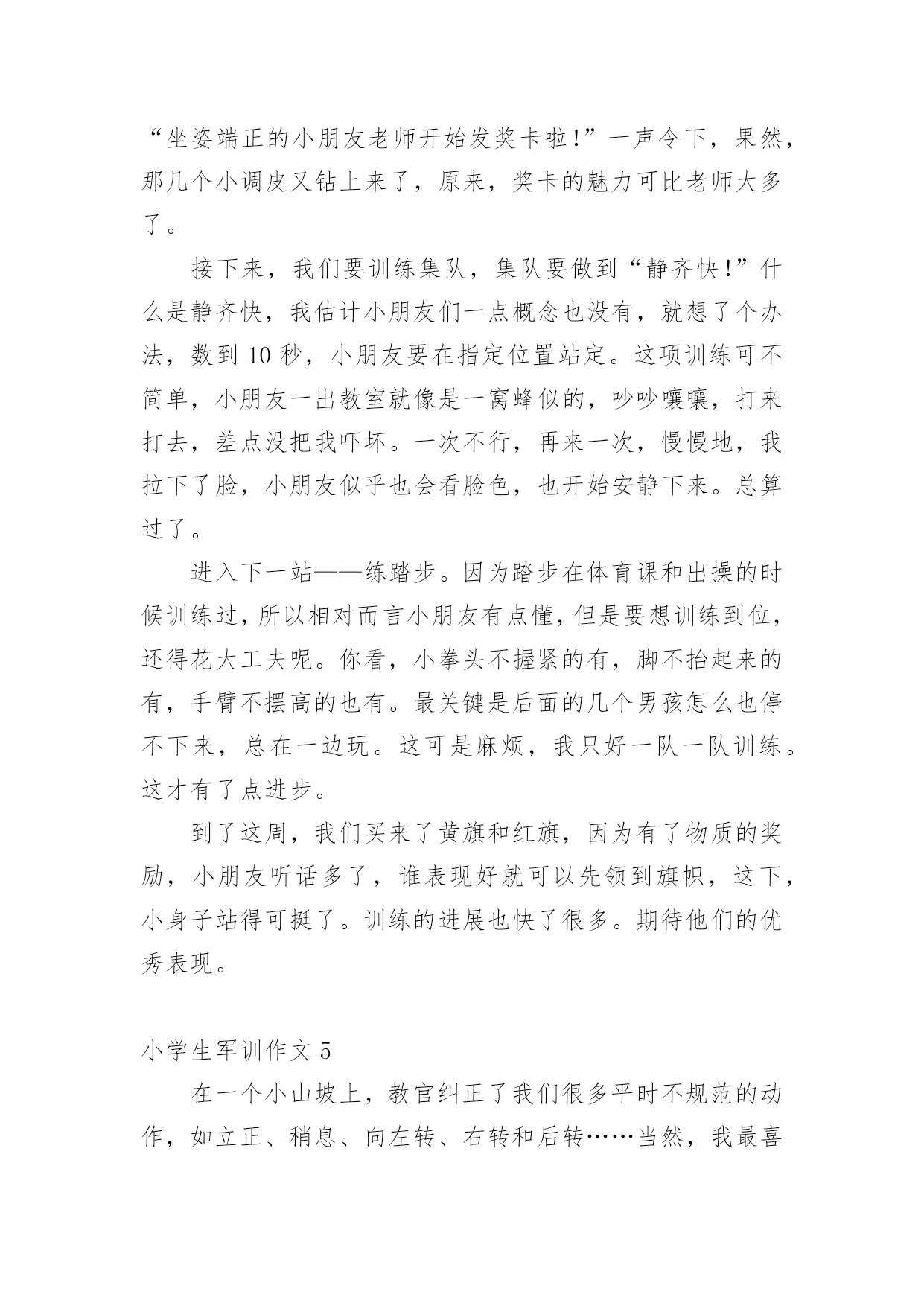 “坐姿端正的小朋友老师开始发奖卡啦!”一声令下，果然，那几个小调皮又钻上来了，原来，奖卡的魅力可比老师大多了。

接下来，我们要训练集队，集队要做到“静齐快!”什么是静齐快，我估计小朋友们一点概念也没有，就想了个办法，数到 10 秒，小朋友要在指定位置站定。这项训练可不简单，小朋友一出教室就像是一窝蜂似的，吵吵嚷嚷，打来打去，差点没把我吓坏。一次不行，再来一次，慢慢地，我拉下了脸，小朋友似乎也会看脸色，也开始安静下来。总算过了。

进入下一站——练踏步。因为踏步在体育课和出操的时候训练过，所以相对而言小朋友有点懂，但是要想训练到位，还得花大工夫呢。你看，小拳头不握紧的有，脚不抬起来的有，手臂不摆高的也有。最关键是后面的几个男孩怎么也停不下来，总在一边玩。这可是麻烦，我只好一队一队训练。这才有了点进步。

到了这周，我们买来了黄旗和红旗，因为有了物质的奖励，小朋友听话多了，谁表现好就可以先领到旗帜，这下，小身子站得可挺了。训练的进展也快了很多。期待他们的优秀表现。

小学生军训作文 5

在一个小山坡上，教官纠正了我们很多平时不规范的动作，如立正、稍息、向左转、右转和后转……当然，我最喜